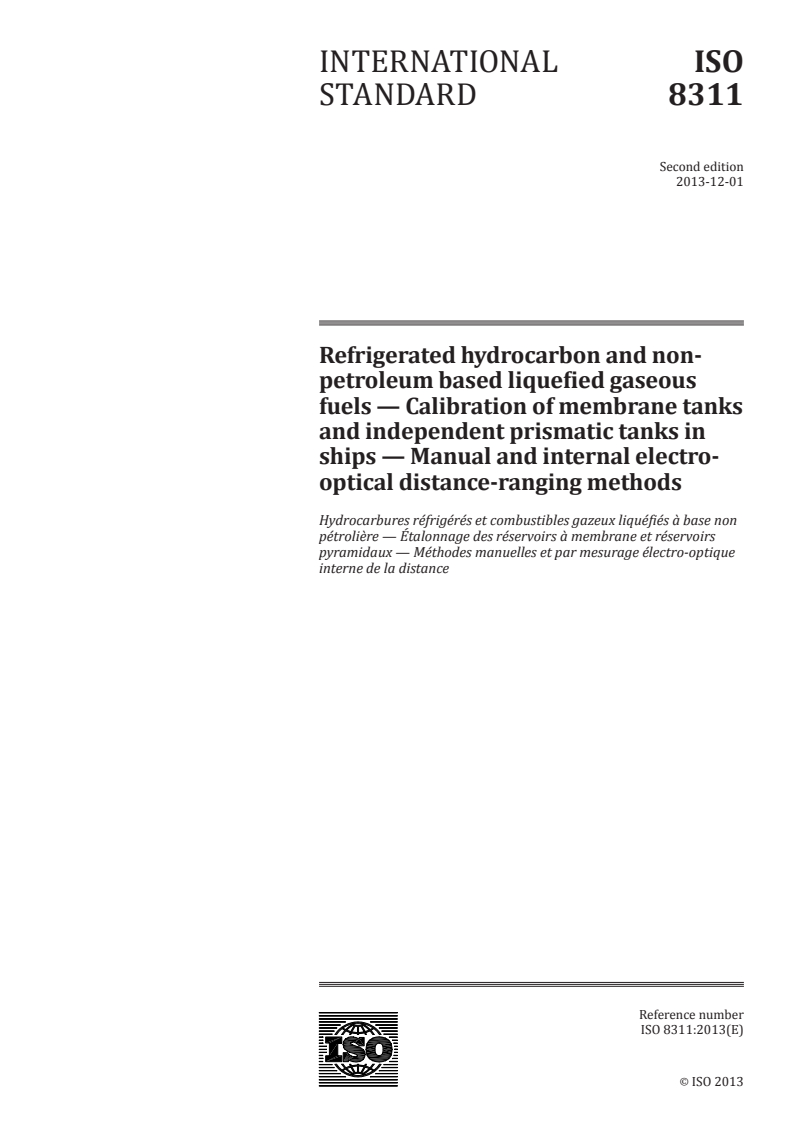 INTERNATIONAL STANDARD

ISO 8311

Second edition
2013-12-01

Refrigerated hydrocarbon and non-petroleum based liquefied gaseous fuels — Calibration of membrane tanks and independent prismatic tanks in ships — Manual and internal electro-optical distance-ranging methods

Hydrocarbures réfrigérés et combustibles gazeux liquéfiés à base non pétrolière — Étalonnage des réservoirs à membrane et réservoirs pyramidaux — Méthodes manuelles et par mesurage électro-optique interne de la distance

ISO

Reference number
ISO 8311:2013(E)

© ISO 2013